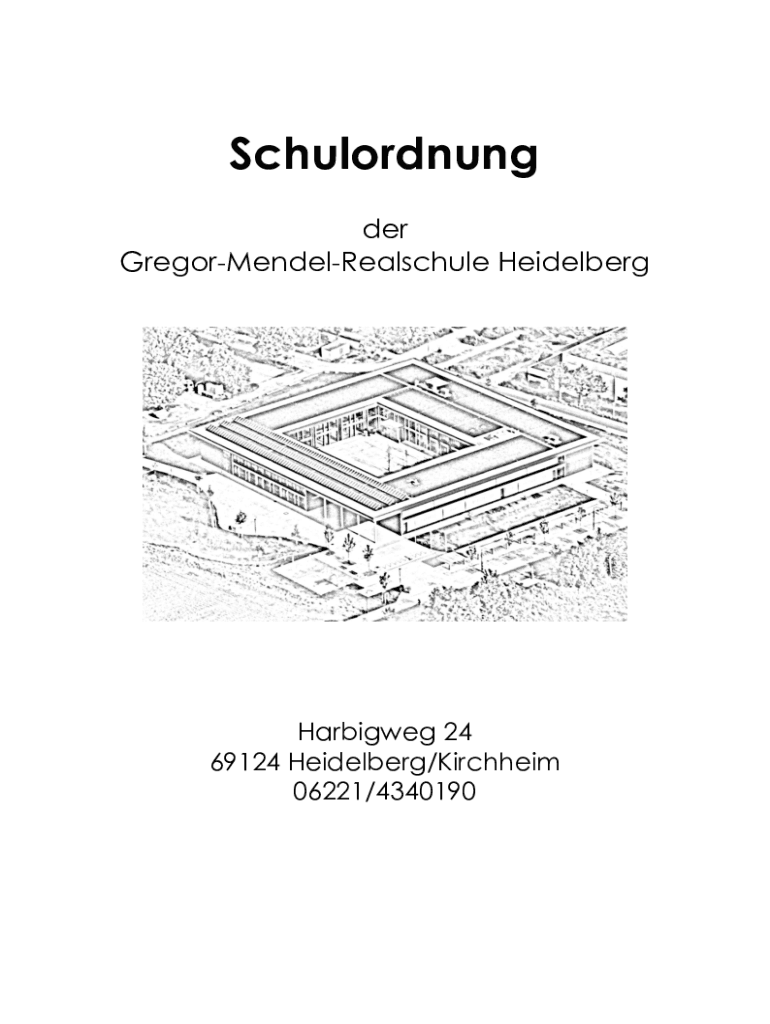 Schulordnung

der
Gregor-Mendel-Realschule Heidelberg

Harbigweg 24
69124 Heidelberg/Kirchheim
06221/4340190